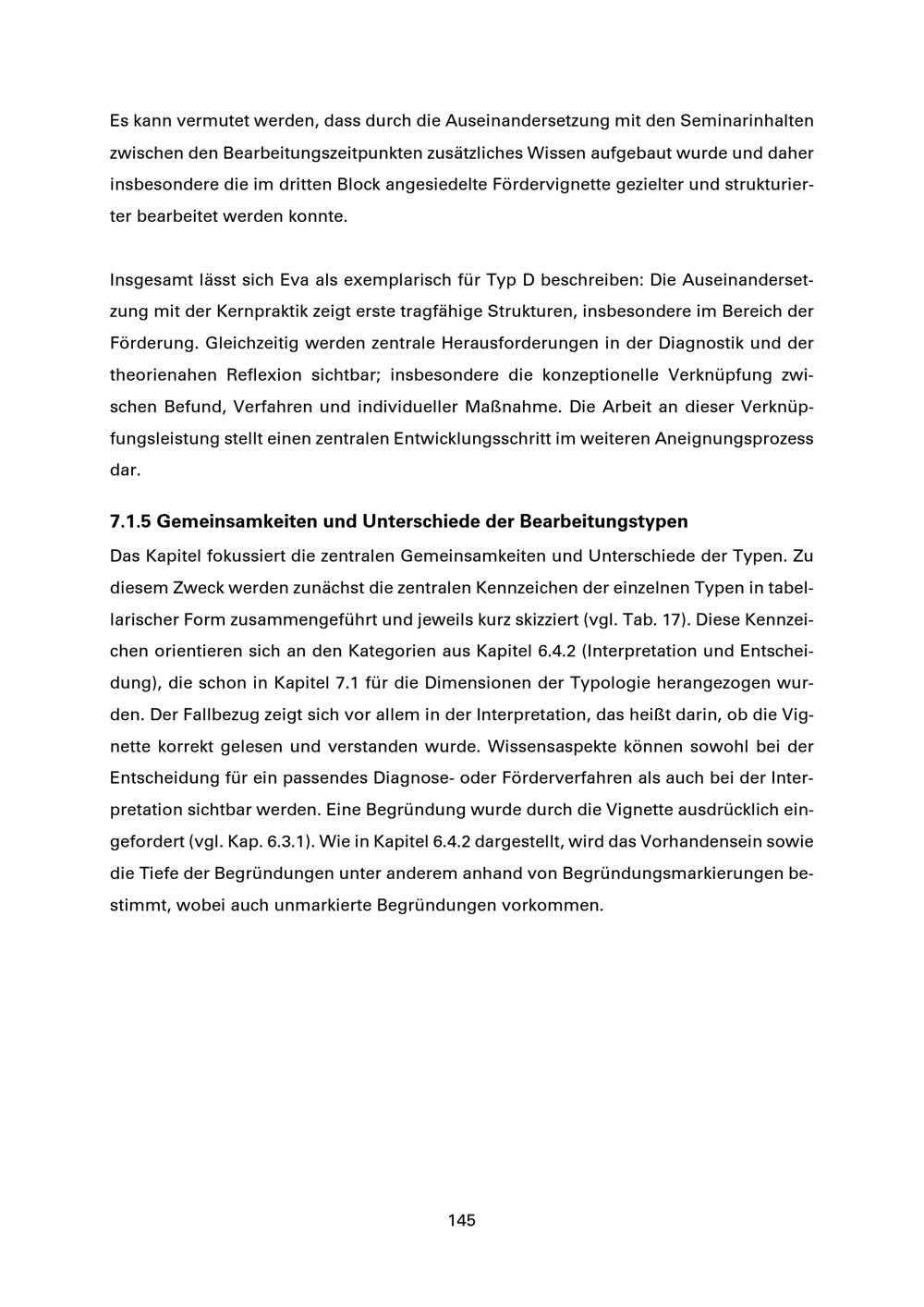 Es kann vermutet werden, dass durch die Auseinandersetzung mit den Seminarinhalten zwischen den Bearbeitungszeitpunkten zusätzliches Wissen aufgebaut wurde und daher insbesondere die im dritten Block angesiedelte Fördervignette gezielter und strukturierter bearbeitet werden konnte.

Insgesamt lässt sich Eva als exemplarisch für Typ D beschreiben: Die Auseinandersetzung mit der Kernpraktik zeigt erste tragfähige Strukturen, insbesondere im Bereich der Förderung. Gleichzeitig werden zentrale Herausforderungen in der Diagnostik und der theorienahen Reflexion sichtbar; insbesondere die konzeptionelle Verknüpfung zwischen Befund, Verfahren und individueller Maßnahme. Die Arbeit an dieser Verknüpfungsleistung stellt einen zentralen Entwicklungsschritt im weiteren Aneignungsprozess dar.

7.1.5 Gemeinsamkeiten und Unterschiede der Bearbeitungstypen

Das Kapitel fokussiert die zentralen Gemeinsamkeiten und Unterschiede der Typen. Zu diesem Zweck werden zunächst die zentralen Kennzeichen der einzelnen Typen in tabellarischer Form zusammengeführt und jeweils kurz skizziert (vgl. Tab. 17). Diese Kennzeichen orientieren sich an den Kategorien aus Kapitel 6.4.2 (Interpretation und Entscheidung), die schon in Kapitel 7.1 für die Dimensionen der Typologie herangezogen wurden. Der Fallbezug zeigt sich vor allem in der Interpretation, das heißt darin, ob die Vignette korrekt gelesen und verstanden wurde. Wissensaspekte können sowohl bei der Entscheidung für ein passendes Diagnose- oder Förderverfahren als auch bei der Interpretation sichtbar werden. Eine Begründung wurde durch die Vignette ausdrücklich eingefordert (vgl. Kap. 6.3.1). Wie in Kapitel 6.4.2 dargestellt, wird das Vorhandensein sowie die Tiefe der Begründungen unter anderem anhand von Begründungsmarkierungen bestimmt, wobei auch unmarkierte Begründungen vorkommen.

145